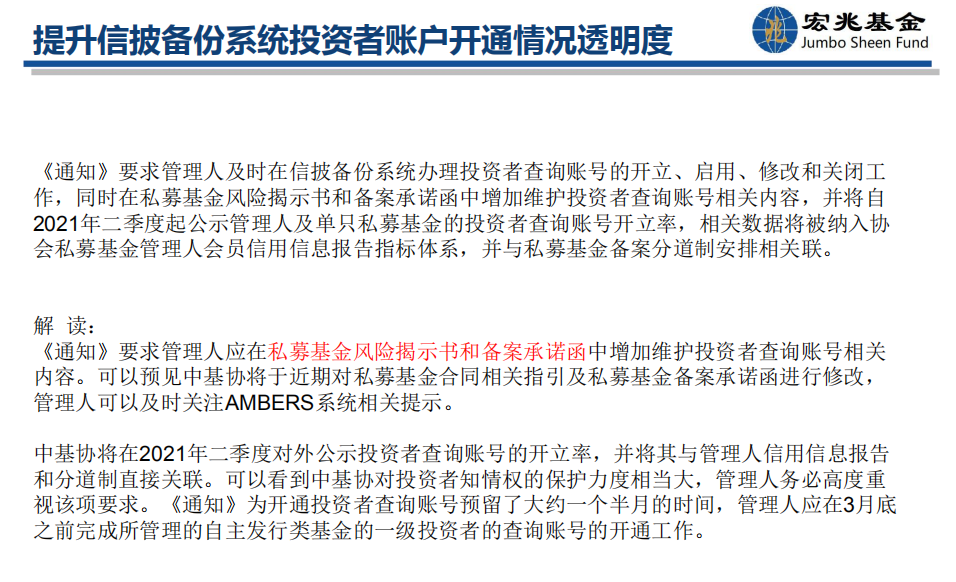 提升信披备份系统投资者账户开通情况透明度

宏兆基金
Jumbo Sheen Fund

《通知》要求管理人及时在信披备份系统办理投资者查询账号的开立、启用、修改和关闭工作，同时在私募基金风险揭示书和备案承诺函中增加维护投资者查询账号相关内容，并将自2021年二季度起公示管理人及单只私募基金的投资者查询账号开立率，相关数据将被纳入协会私募基金管理人会员信用信息报告指标体系，并与私募基金备案分道制安排相关联。

解 读:
《通知》要求管理人应在私募基金风险揭示书和备案承诺函中增加维护投资者查询账号相关内容。可以预见中基协将于近期对私募基金合同相关指引及私募基金备案承诺函进行修改，管理人可以及时关注AMBERS系统相关提示。

中基协将在2021年二季度对外公示投资者查询账号的开立率，并将其与管理人信用信息报告和分道制直接关联。可以看到中基协对投资者知情权的保护力度相当大，管理人务必高度重视该项要求。《通知》为开通投资者查询账号预留了大约一个半月的时间，管理人应在3月底之前完成所管理的自主发行类基金的一级投资者的查询账号的开通工作。